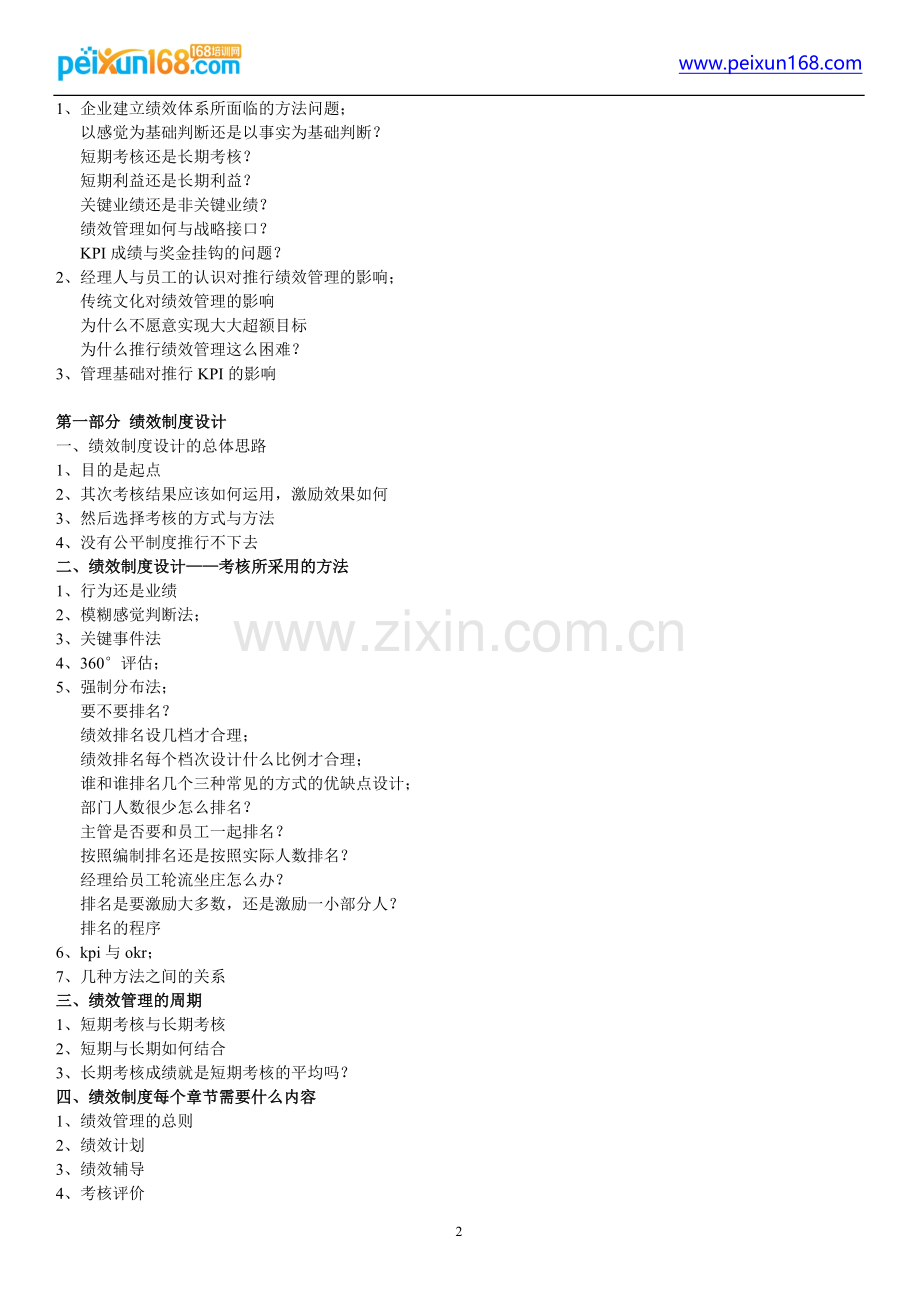 peixun168.com 168培训网

www.peixun168.com

1、企业建立绩效体系所面临的方法问题；

以感觉为基础判断还是以事实为基础判断？

短期考核还是长期考核？

短期利益还是长期利益？

关键业绩还是非关键业绩？

绩效管理如何与战略接口？

KPI成绩与奖金挂钩的问题？

2、经理人与员工的认识对推行绩效管理的影响；

传统文化对绩效管理的影响

为什么不愿意实现大大超额目标

为什么推行绩效管理这么困难？

3、管理基础对推行KPI的影响

第一部分 绩效制度设计

一、绩效制度设计的总体思路

1、目的是起点

2、其次考核结果应该如何运用，激励效果如何

3、然后选择考核的方式与方法

4、没有公平制度推行不下去

二、绩效制度设计——考核所采用的方法

1、行为还是业绩

2、模糊感觉判断法；

3、关键事件法

4、360°评估；

5、强制分布法；

要不要排名？

绩效排名设几档才合理；

绩效排名每个档次设计什么比例才合理；

谁和谁排名几个三种常见的方式的优缺点设计；

部门人数很少怎么排名？

主管是否要和员工一起排名？

按照编制排名还是按照实际人数排名？

经理给员工轮流坐庄怎么办？

排名是要激励大多数，还是激励一小部分人？

排名的程序

6、kpi与okr；

7、几种方法之间的关系

三、绩效管理的周期

1、短期考核与长期考核

2、短期与长期如何结合

3、长期考核成绩就是短期考核的平均吗？

四、绩效制度每个章节需要什么内容

1、绩效管理的总则

2、绩效计划

3、绩效辅导

4、考核评价

2

www.zixin.com.cn